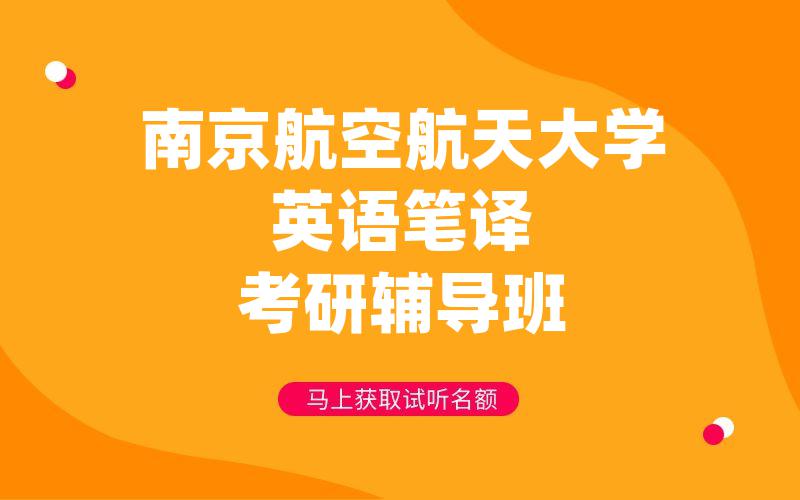 南京航空航天大学
英语笔译
考研辅导班

马上获取试听名额